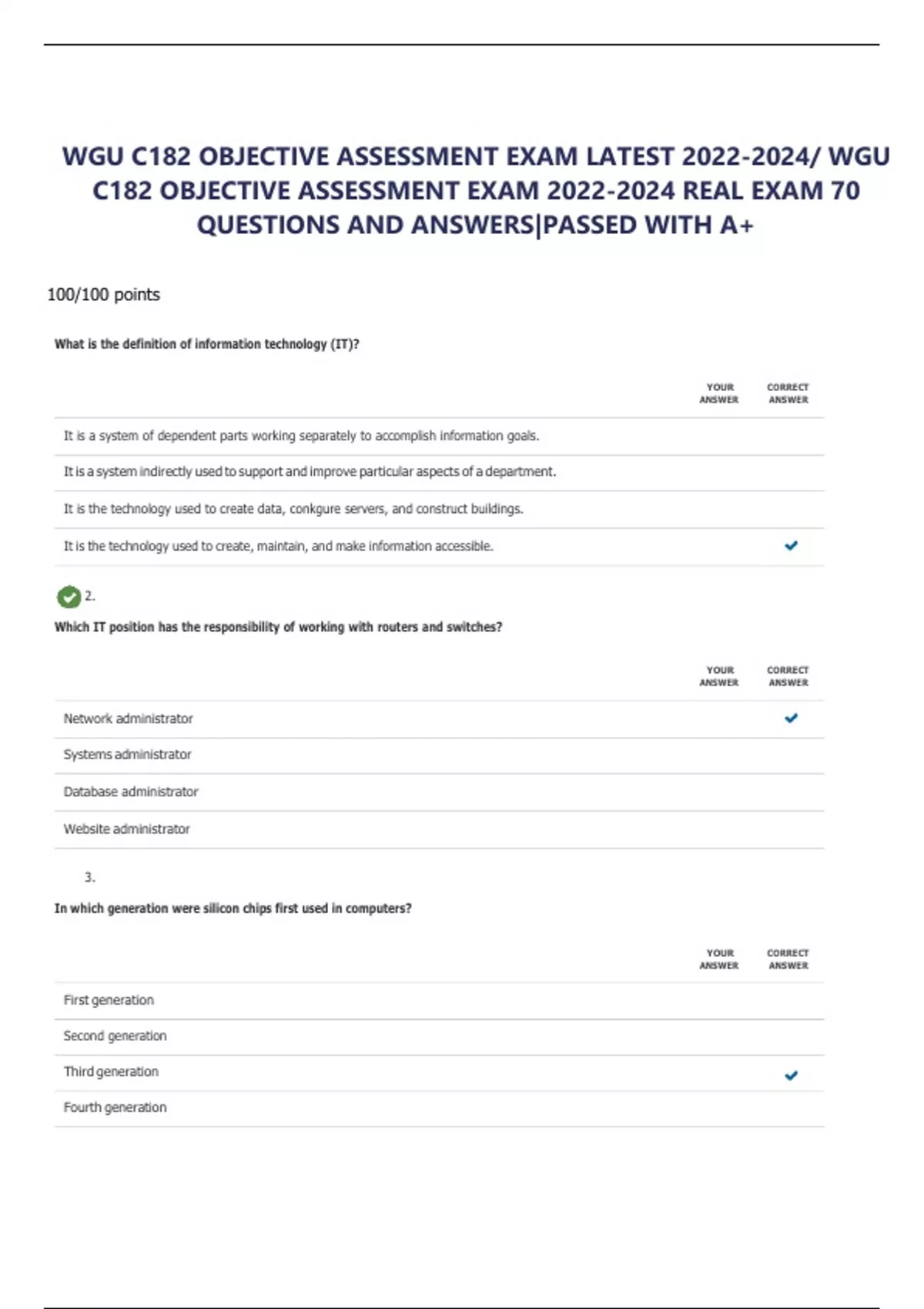 WGU C182 OBJECTIVE ASSESSMENT EXAM LATEST 2022-2024/ WGU C182 OBJECTIVE ASSESSMENT EXAM 2022-2024 REAL EXAM 70 QUESTIONS AND ANSWERS|PASSED WITH A+

100/100 points

What is the definition of information technology (IT)?

| | YOUR ANSWER | CORRECT ANSWER |
|---|---|---|
| It is a system of dependent parts working separately to accomplish information goals. | | |
| It is a system indirectly used to support and improve particular aspects of a department. | | |
| It is the technology used to create data, conkgure servers, and construct buildings. | | |
| It is the technology used to create, maintain, and make information accessible. | | ✓ |

2.

Which IT position has the responsibility of working with routers and switches?

| | YOUR ANSWER | CORRECT ANSWER |
|---|---|---|
| Network administrator | | ✓ |
| Systems administrator | | |
| Database administrator | | |
| Website administrator | | |

3.

In which generation were silicon chips first used in computers?

| | YOUR ANSWER | CORRECT ANSWER |
|---|---|---|
| First generation | | |
| Second generation | | |
| Third generation | | ✓ |
| Fourth generation | | |